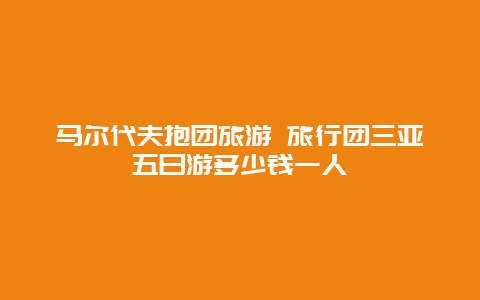 马尔代夫抱团旅游 旅行团三亚五日游多少钱一人